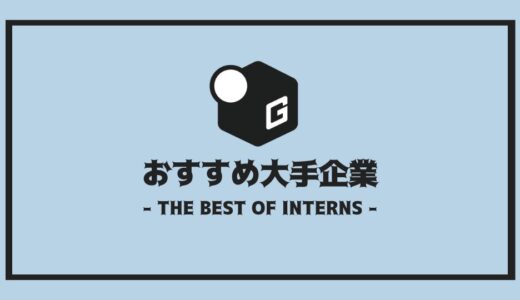 G

おすすめ大手企業

- THE BEST OF INTERNS -